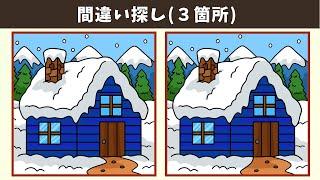 間違い探し(３箇所)